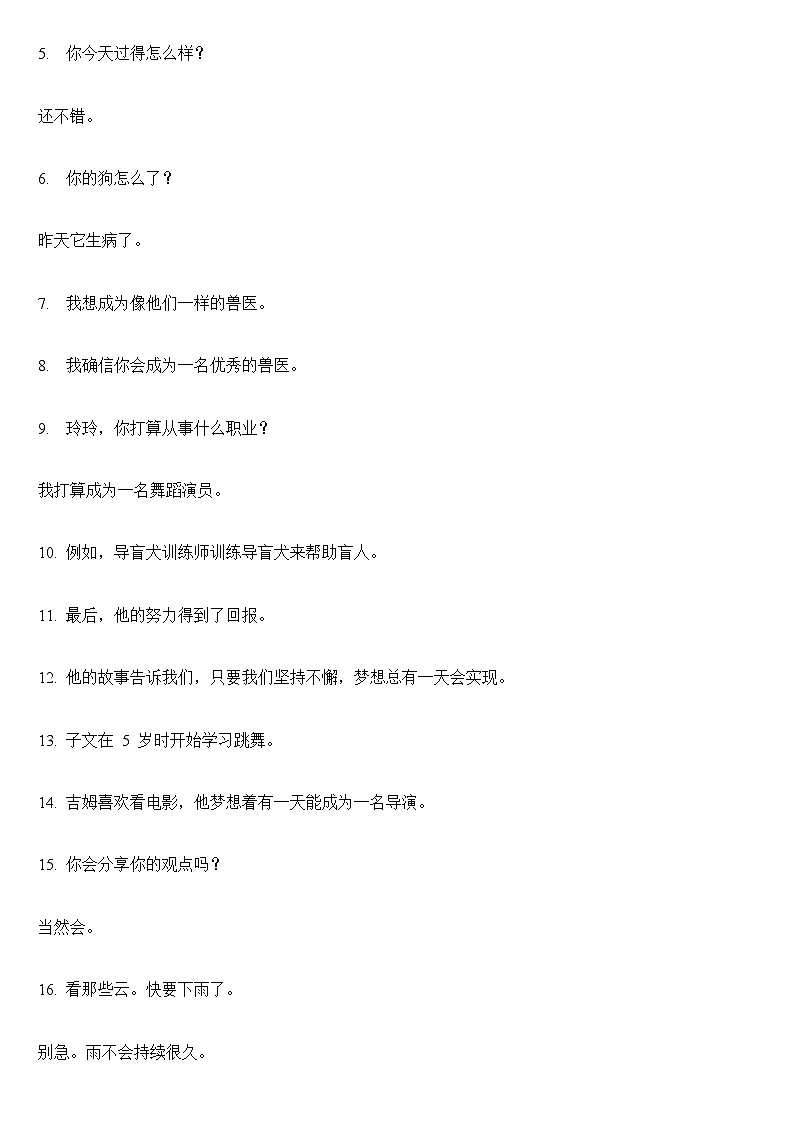 5. 你今天过得怎么样？

还不错。

6. 你的狗怎么了？

昨天它生病了。

7. 我想成为像他们一样的兽医。

8. 我确信你会成为一名优秀的兽医。

9. 玲玲，你打算从事什么职业？

我打算成为一名舞蹈演员。

10. 例如，导盲犬训练师训练导盲犬来帮助盲人。

11. 最后，他的努力得到了回报。

12. 他的故事告诉我们，只要我们坚持不懈，梦想总有一天会实现。

13. 子文在 5 岁时开始学习跳舞。

14. 吉姆喜欢看电影，他梦想着有一天能成为一名导演。

15. 你会分享你的观点吗？

当然会。

16. 看那些云。快要下雨了。

别急。雨不会持续很久。